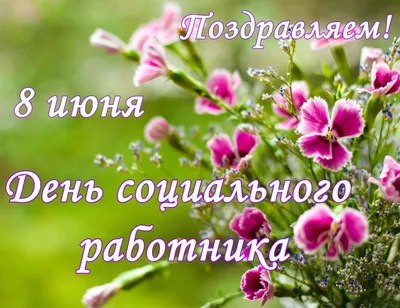 Поздравляем!

8 июня

День социального работника